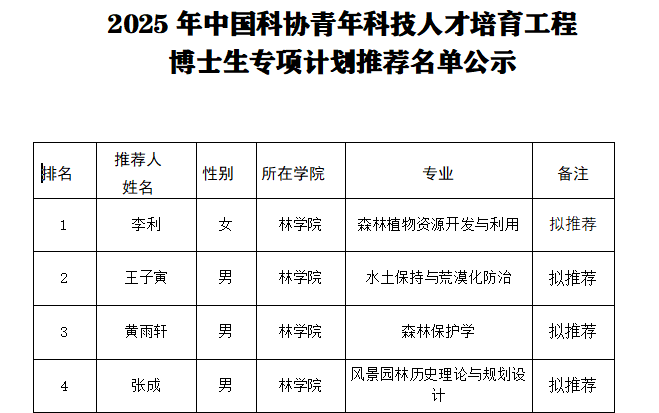 2025年中国科协青年科技人才培育工程
博士生专项计划推荐名单公示

| 排名 | 推荐人姓名 | 性别 | 所在学院 | 专业 | 备注 |
|---|---|---|---|---|---|
| 1 | 李利 | 女 | 林学院 | 森林植物资源开发与利用 | 拟推荐 |
| 2 | 王子寅 | 男 | 林学院 | 水土保持与荒漠化防治 | 拟推荐 |
| 3 | 黄雨轩 | 男 | 林学院 | 森林保护学 | 拟推荐 |
| 4 | 张成 | 男 | 林学院 | 风景园林历史理论与规划设计 | 拟推荐 |